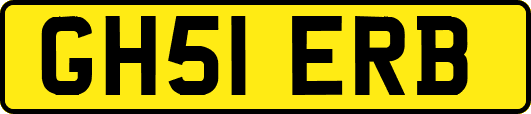 GH51 ERB